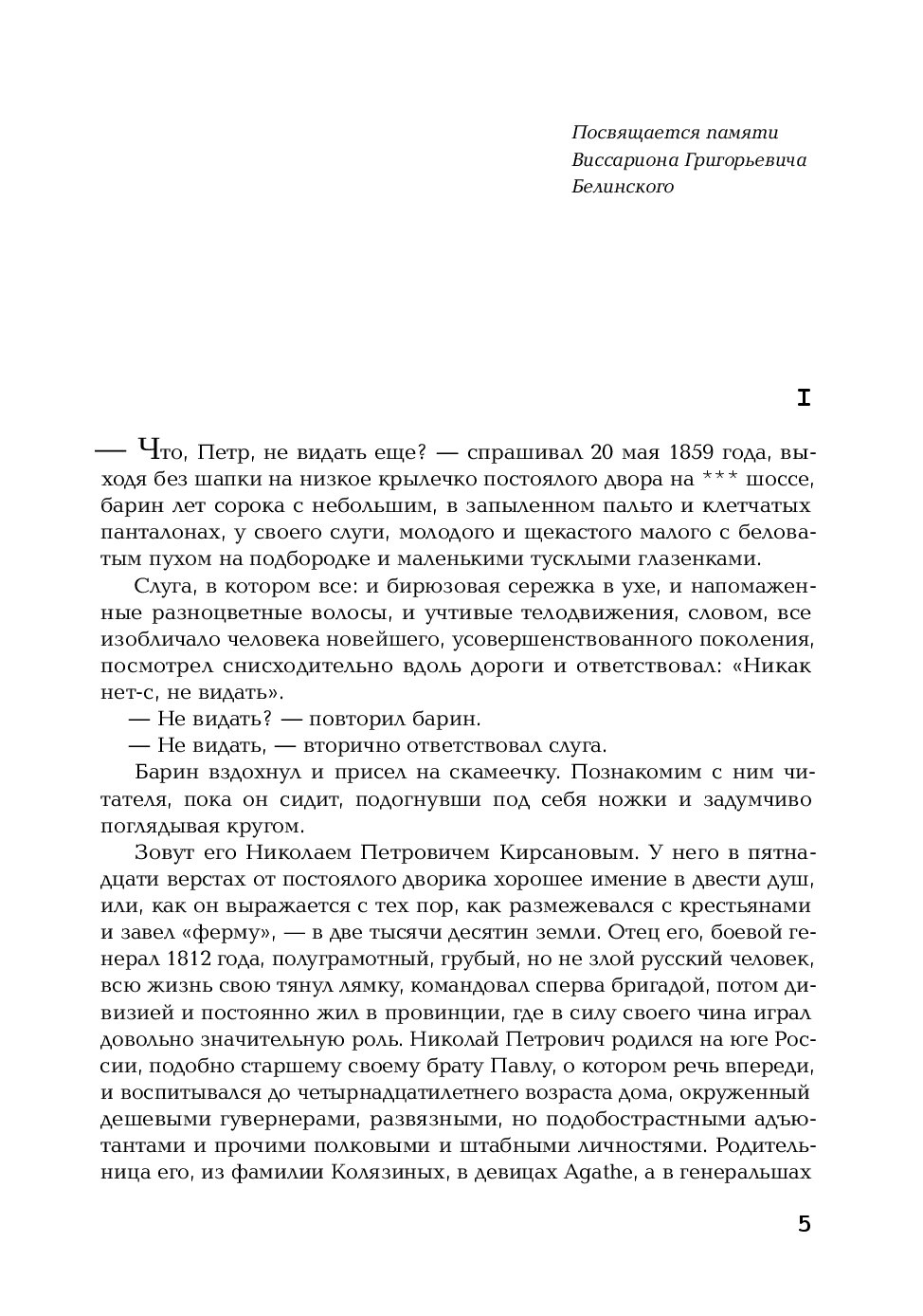 Посвящается памяти
Виссариона Григорьевича
Белинского

I

— Что, Петр, не видать еще? — спрашивал 20 мая 1859 года, выходя без шапки на низкое крылечко постоялого двора на *** шоссе, барин лет сорока с небольшим, в запыленном пальто и клетчатых панталонах, у своего слуги, молодого и щекастого малого с беловатым пухом на подбородке и маленькими тусклыми глазенками.

Слуга, в котором все: и бирюзовая сережка в ухе, и напомаженные разноцветные волосы, и учтивые телодвижения, словом, все изобличало человека новейшего, усовершенствованного поколения, посмотрел снисходительно вдоль дороги и ответствовал: «Никак нет-с, не видать».

— Не видать? — повторил барин.

— Не видать, — вторично ответствовал слуга.

Барин вздохнул и присел на скамеечку. Познакомим с ним читателя, пока он сидит, подогнувши под себя ножки и задумчиво поглядывая кругом.

Зовут его Николаем Петровичем Кирсановым. У него в пятнадцати верстах от постоялого дворика хорошее имение в двести душ, или, как он выражается с тех пор, как размежевался с крестьянами и завел «ферму», — в две тысячи десятин земли. Отец его, боевой генерал 1812 года, полуграмотный, грубый, но не злой русский человек, всю жизнь свою тянул лямку, командовал сперва бригадой, потом дивизией и постоянно жил в провинции, где в силу своего чина играл довольно значительную роль. Николай Петрович родился на юге России, подобно старшему своему брату Павлу, о котором речь впереди, и воспитывался до четырнадцатилетнего возраста дома, окруженный дешевыми гувернерами, развязными, но подобострастными адъютантами и прочими полковыми и штабными личностями. Родительница его, из фамилии Колязиных, в девицах Agathe, а в генеральшах

5